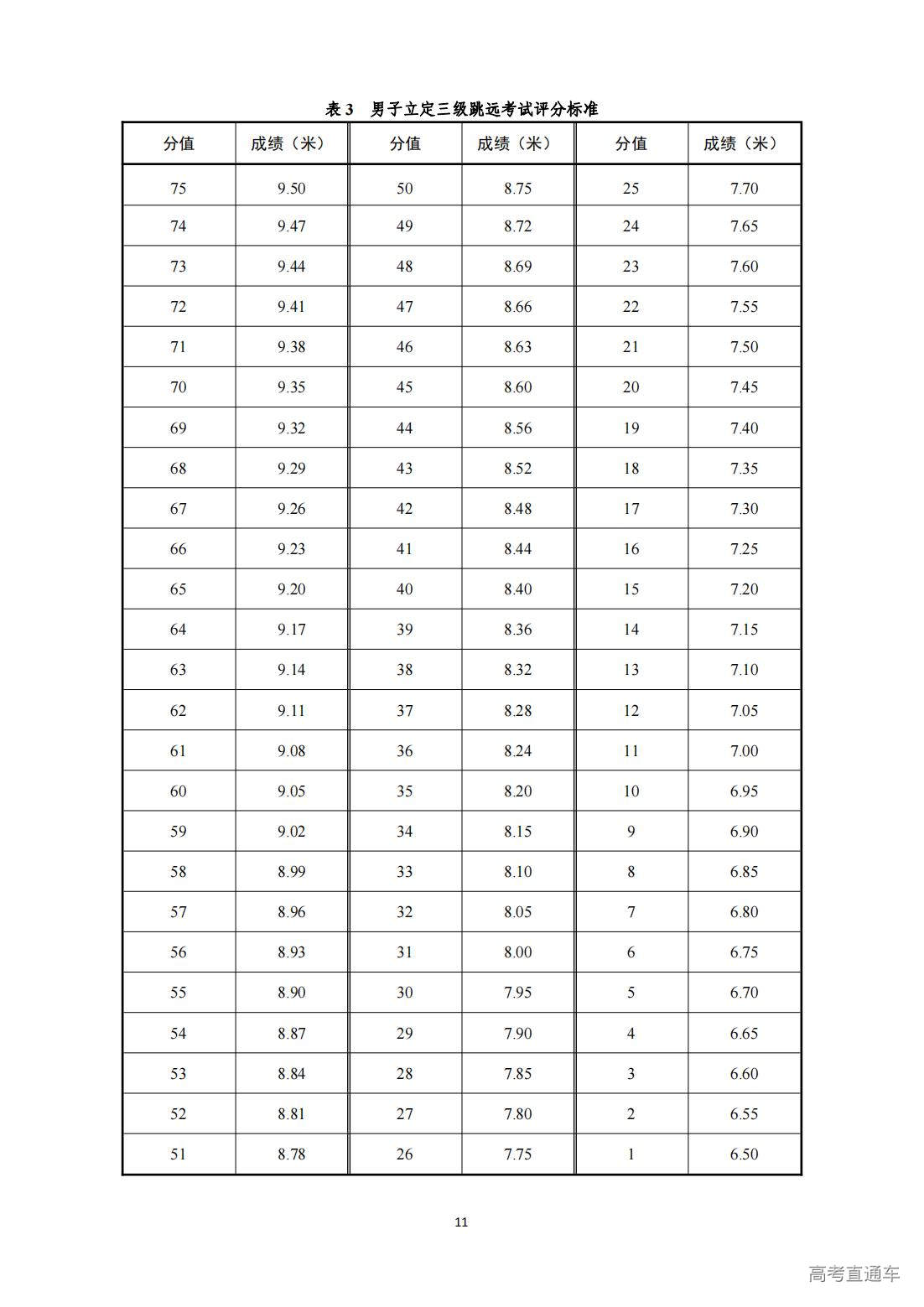 表 3　男子立定三级跳远考试评分标准

| 分值 | 成绩（米） | 分值 | 成绩（米） | 分值 | 成绩（米） |
|---|---|---|---|---|---|
| 75 | 9.50 | 50 | 8.75 | 25 | 7.70 |
| 74 | 9.47 | 49 | 8.72 | 24 | 7.65 |
| 73 | 9.44 | 48 | 8.69 | 23 | 7.60 |
| 72 | 9.41 | 47 | 8.66 | 22 | 7.55 |
| 71 | 9.38 | 46 | 8.63 | 21 | 7.50 |
| 70 | 9.35 | 45 | 8.60 | 20 | 7.45 |
| 69 | 9.32 | 44 | 8.56 | 19 | 7.40 |
| 68 | 9.29 | 43 | 8.52 | 18 | 7.35 |
| 67 | 9.26 | 42 | 8.48 | 17 | 7.30 |
| 66 | 9.23 | 41 | 8.44 | 16 | 7.25 |
| 65 | 9.20 | 40 | 8.40 | 15 | 7.20 |
| 64 | 9.17 | 39 | 8.36 | 14 | 7.15 |
| 63 | 9.14 | 38 | 8.32 | 13 | 7.10 |
| 62 | 9.11 | 37 | 8.28 | 12 | 7.05 |
| 61 | 9.08 | 36 | 8.24 | 11 | 7.00 |
| 60 | 9.05 | 35 | 8.20 | 10 | 6.95 |
| 59 | 9.02 | 34 | 8.15 | 9 | 6.90 |
| 58 | 8.99 | 33 | 8.10 | 8 | 6.85 |
| 57 | 8.96 | 32 | 8.05 | 7 | 6.80 |
| 56 | 8.93 | 31 | 8.00 | 6 | 6.75 |
| 55 | 8.90 | 30 | 7.95 | 5 | 6.70 |
| 54 | 8.87 | 29 | 7.90 | 4 | 6.65 |
| 53 | 8.84 | 28 | 7.85 | 3 | 6.60 |
| 52 | 8.81 | 27 | 7.80 | 2 | 6.55 |
| 51 | 8.78 | 26 | 7.75 | 1 | 6.50 |

11

高考直通车